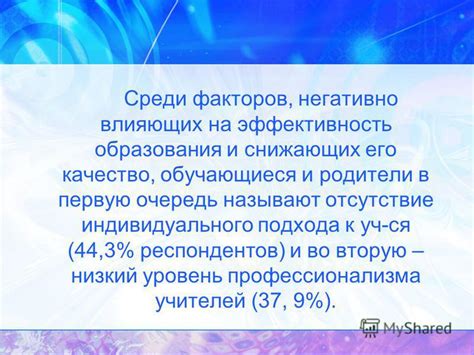 Среди факторов, негативно влияющих на эффективность образования и снижающих его качество, обучающиеся и родители в первую очередь называют отсутствие индивидуального подхода к уч-ся (44,3% респондентов) и во вторую – низкий уровень профессионализма учителей (37, 9%).

MyShared